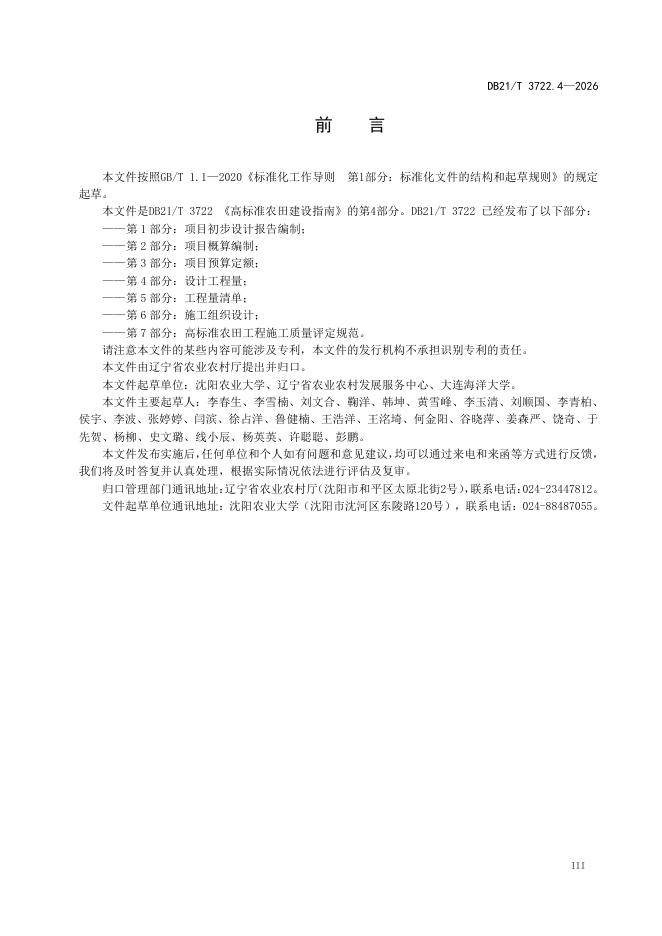 DB21/T 3722.4—2026

前　言

本文件按照GB/T 1.1—2020《标准化工作导则　第1部分：标准化文件的结构和起草规则》的规定起草。

本文件是DB21/T 3722 《高标准农田建设指南》的第4部分。DB21/T 3722 已经发布了以下部分：

——第 1 部分：项目初步设计报告编制；

——第 2 部分：项目概算编制；

——第 3 部分：项目预算定额；

——第 4 部分：设计工程量；

——第 5 部分：工程量清单；

——第 6 部分：施工组织设计；

——第 7 部分：高标准农田工程施工质量评定规范。

请注意本文件的某些内容可能涉及专利，本文件的发行机构不承担识别专利的责任。

本文件由辽宁省农业农村厅提出并归口。

本文件起草单位：沈阳农业大学、辽宁省农业农村发展服务中心、大连海洋大学。

本文件主要起草人：李春生、李雪楠、刘文合、鞠洋、韩坤、黄雪峰、李玉清、刘顺国、李青柏、侯宇、李波、张婷婷、闫滨、徐占洋、鲁健楠、王浩洋、王洺琦、何金阳、谷晓萍、姜森严、饶奇、于先贺、杨柳、史文璐、线小辰、杨英英、许聪聪、彭鹏。

本文件发布实施后，任何单位和个人如有问题和意见建议，均可以通过来电和来函等方式进行反馈，我们将及时答复并认真处理，根据实际情况依法进行评估及复审。

归口管理部门通讯地址：辽宁省农业农村厅（沈阳市和平区太原北街2号），联系电话：024-23447812。

文件起草单位通讯地址：沈阳农业大学（沈阳市沈河区东陵路120号），联系电话：024-88487055。

III